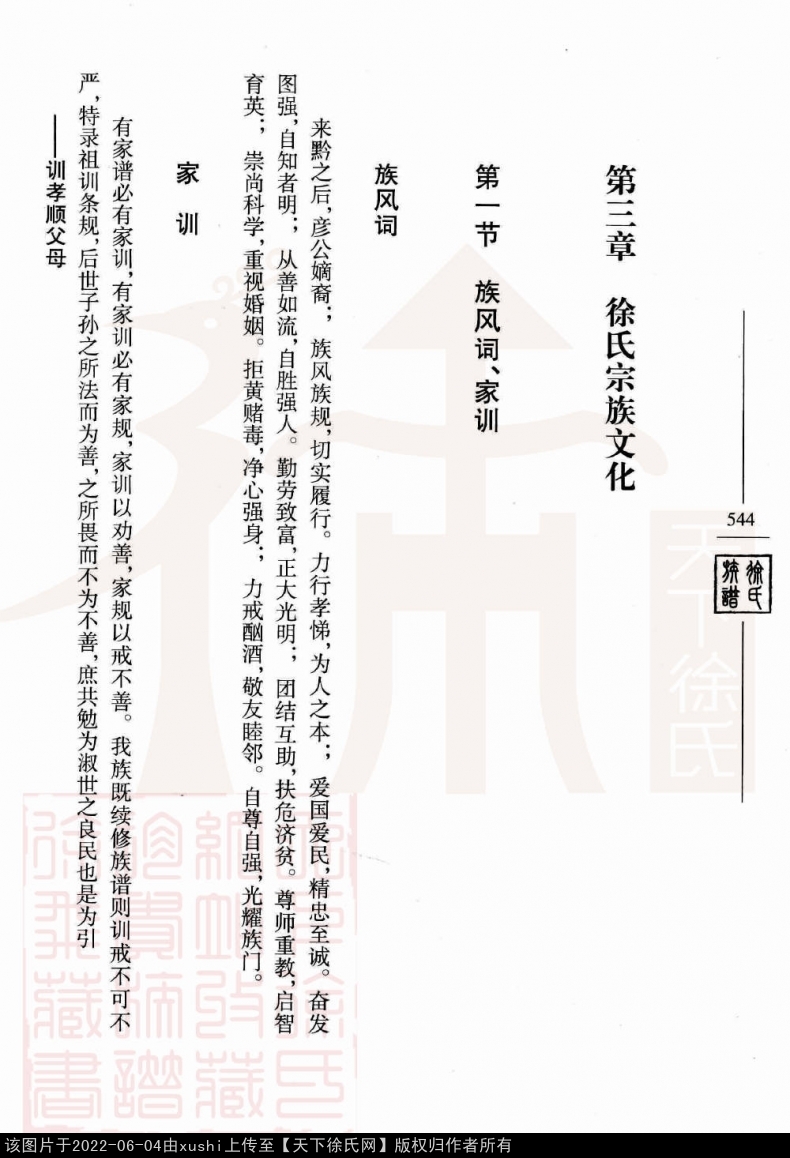 544

徐氏族谱

第三章　徐氏宗族文化

第一节　族风词、家训

族风词

来黔之后，彦公嫡裔；族风族规，切实履行。力行孝悌，为人之本；爱国爱民，精忠至诚。奋发图强，自知者明；从善如流，自胜强人。勤劳致富，正大光明；团结互助，扶危济贫。尊师重教，启智育英；崇尚科学，重视婚姻。拒黄赌毒，净心强身；力戒酗酒，敬友睦邻。自尊自强，光耀族门。

家　训

有家谱必有家训，有家训必有家规，家训以劝善，家规以戒不善。我族既续修族谱则训戒不可不严，特录祖训条规，后世子孙之所法而为善，之所畏而不为不善，庶共勉为淑世之良民也是为引

——训孝顺父母

天下徐氏

该图片于2022-06-04由xushi上传至【天下徐氏网】版权归作者所有